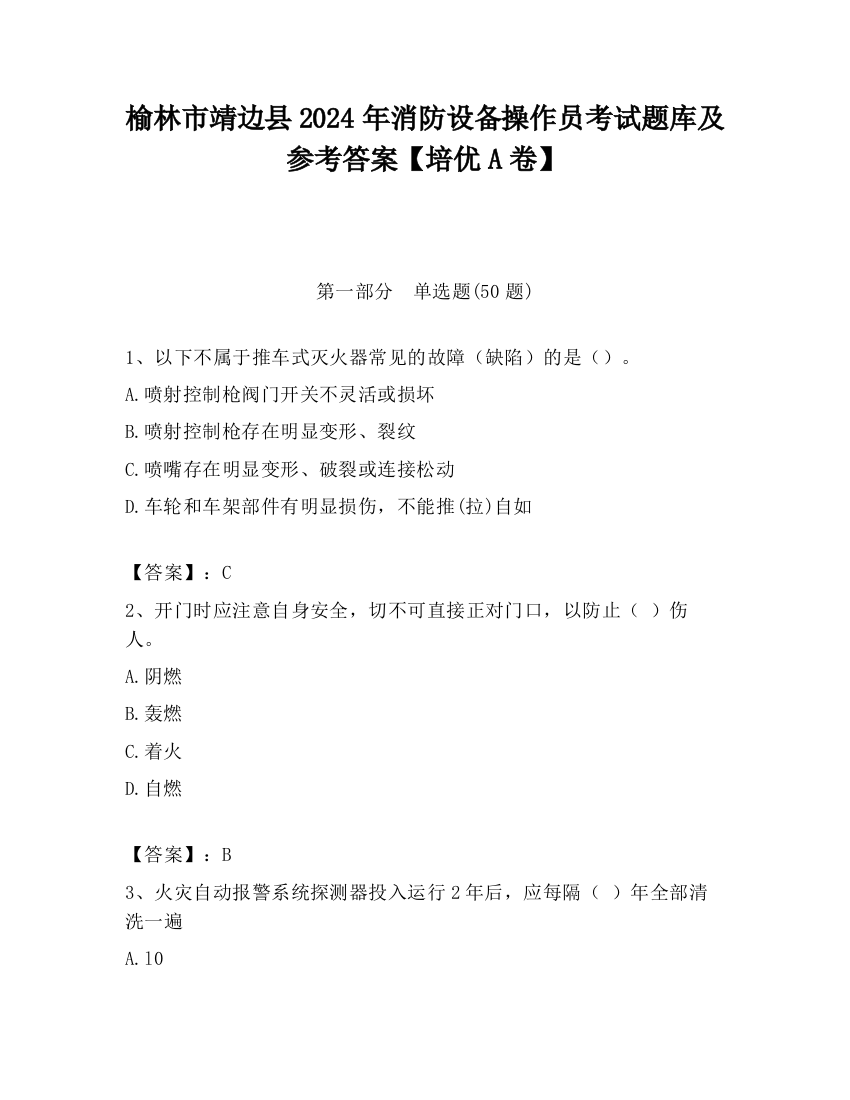 榆林市靖边县2024年消防设备操作员考试题库及参考答案【培优A卷】

第一部分　单选题(50题)

1、以下不属于推车式灭火器常见的故障（缺陷）的是（）。
A.喷射控制枪阀门开关不灵活或损坏
B.喷射控制枪存在明显变形、裂纹
C.喷嘴存在明显变形、破裂或连接松动
D.车轮和车架部件有明显损伤，不能推(拉)自如

【答案】：C
2、开门时应注意自身安全，切不可直接正对门口，以防止（ ）伤人。
A.阴燃
B.轰燃
C.着火
D.自燃

【答案】：B
3、火灾自动报警系统探测器投入运行2年后，应每隔（ ）年全部清洗一遍
A.10